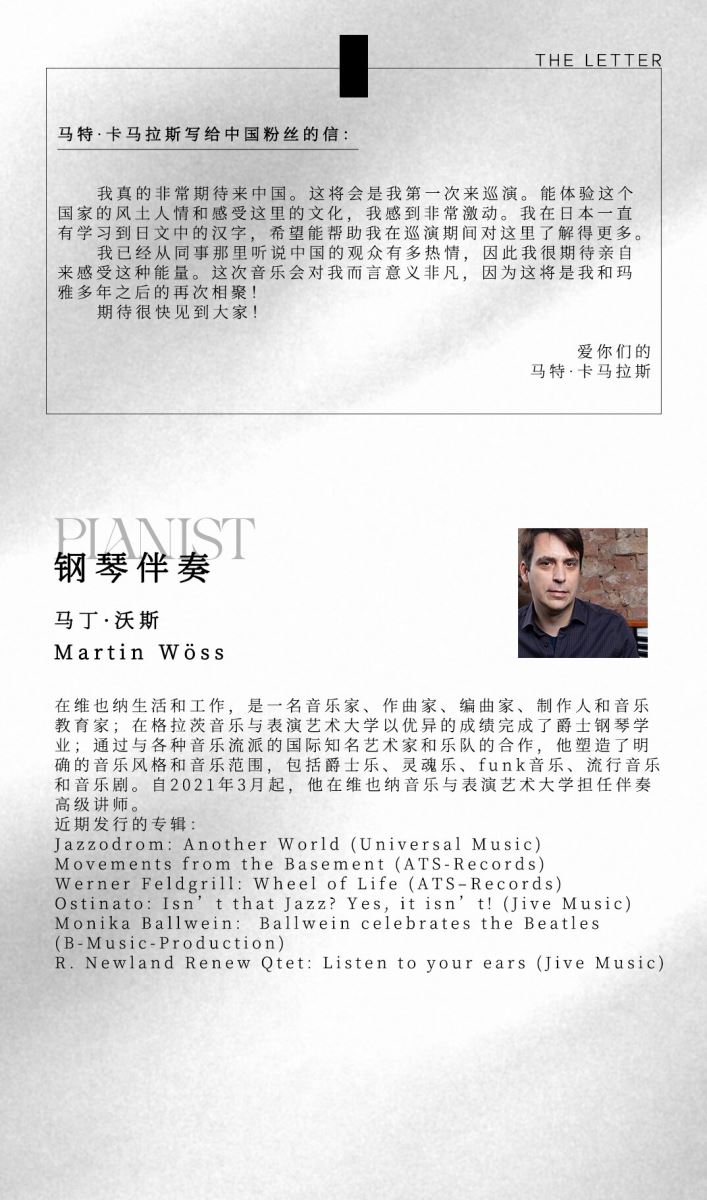 THE LETTER

马特·卡马拉斯写给中国粉丝的信:

我真的非常期待来中国。这将会是我第一次来巡演。能体验这个国家的风土人情和感受这里的文化，我感到非常激动。我在日本一直有学习到日文中的汉字，希望能帮助我在巡演期间对这里了解得更多。

我已经从同事那里听说中国的观众有多热情，因此我很期待亲自来感受这种能量。这次音乐会对我而言意义非凡，因为这将是我和玛雅多年之后的再次相聚!

期待很快见到大家!

爱你们的
马特·卡马拉斯

PIANIST
钢琴伴奏

马丁·沃斯
Martin Wöss

在维也纳生活和工作，是一名音乐家、作曲家、编曲家、制作人和音乐教育家；在格拉茨音乐与表演艺术大学以优异的成绩完成了爵士钢琴学业；通过与各种音乐流派的国际知名艺术家和乐队的合作，他塑造了明确的音乐风格和音乐范围，包括爵士乐、灵魂乐、funk音乐、流行音乐和音乐剧。自2021年3月起，他在维也纳音乐与表演艺术大学担任伴奏高级讲师。
近期发行的专辑:
Jazzodrom: Another World (Universal Music)
Movements from the Basement (ATS-Records)
Werner Feldgrill: Wheel of Life (ATS-Records)
Ostinato: Isn’t that Jazz? Yes, it isn’t! (Jive Music)
Monika Ballwein: Ballwein celebrates the Beatles (B-Music-Production)
R. Newland Renew Qtet: Listen to your ears (Jive Music)